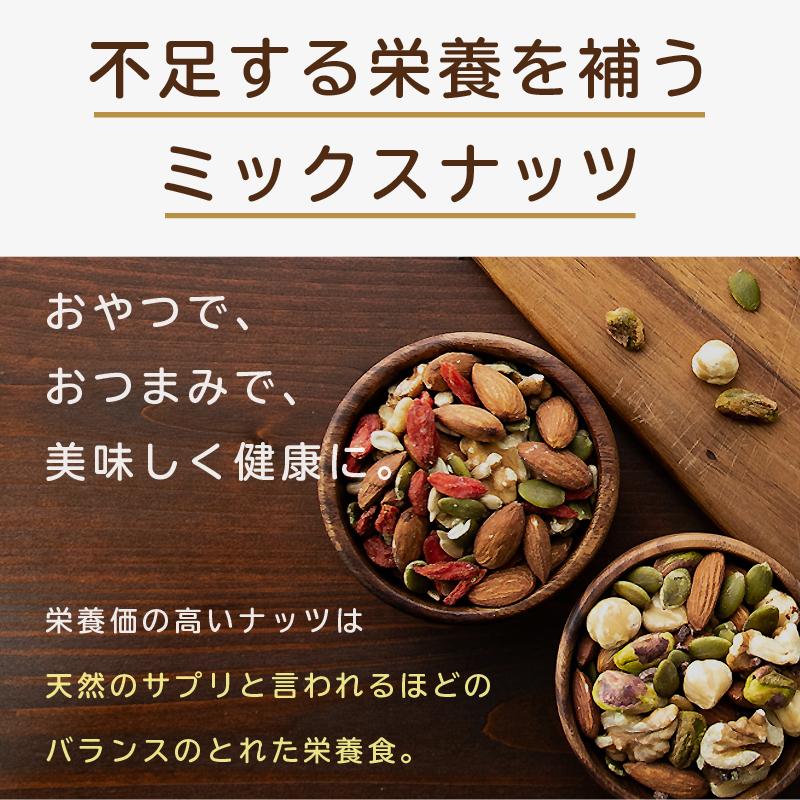 不足する栄養を補う

ミックスナッツ

おやつで、
おつまみで、
美味しく健康に。

栄養価の高いナッツは
天然のサプリと言われるほどの
バランスのとれた栄養食。